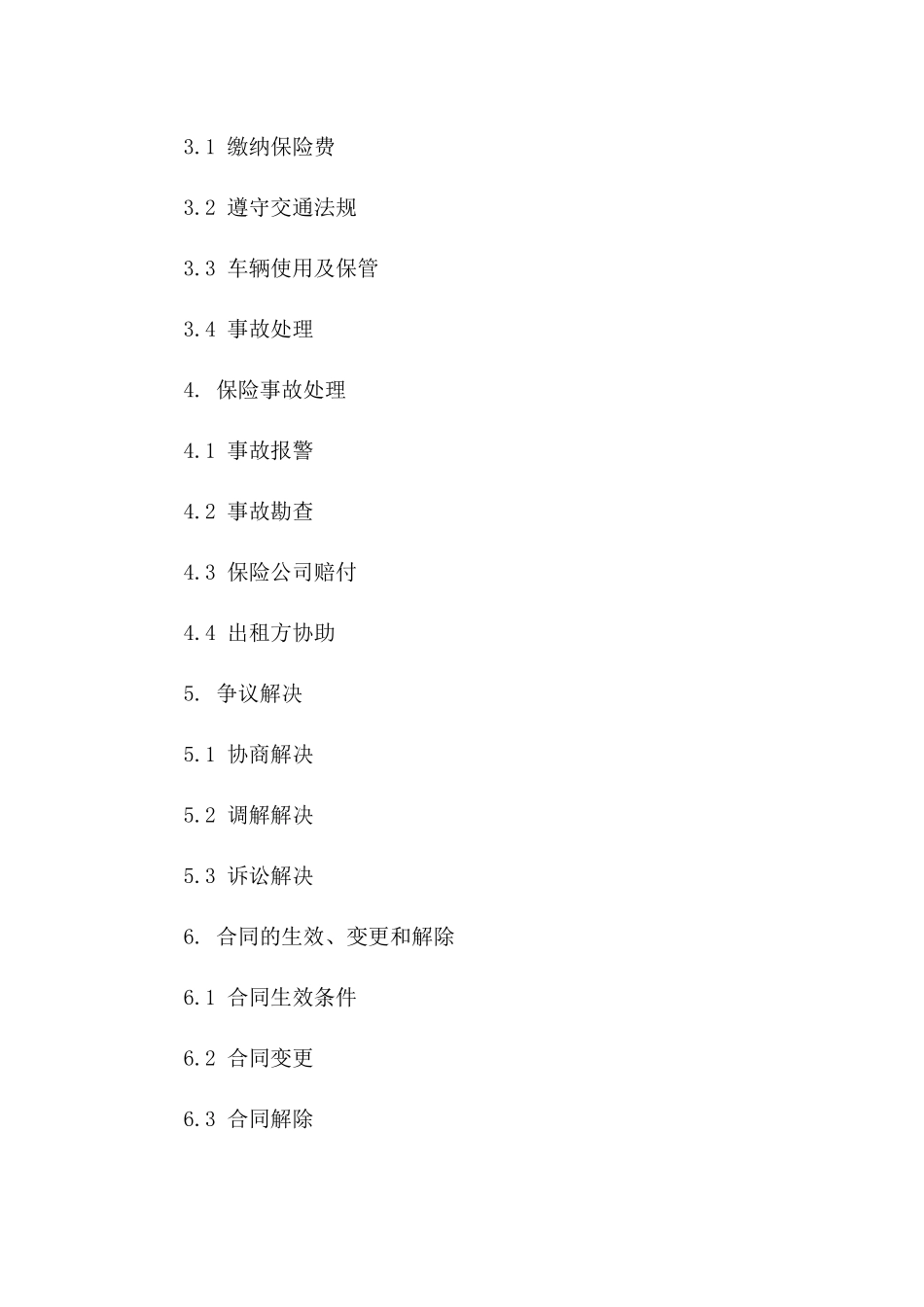 3.1 缴纳保险费

3.2 遵守交通法规

3.3 车辆使用及保管

3.4 事故处理

4. 保险事故处理

4.1 事故报警

4.2 事故勘查

4.3 保险公司赔付

4.4 出租方协助

5. 争议解决

5.1 协商解决

5.2 调解解决

5.3 诉讼解决

6. 合同的生效、变更和解除

6.1 合同生效条件

6.2 合同变更

6.3 合同解除